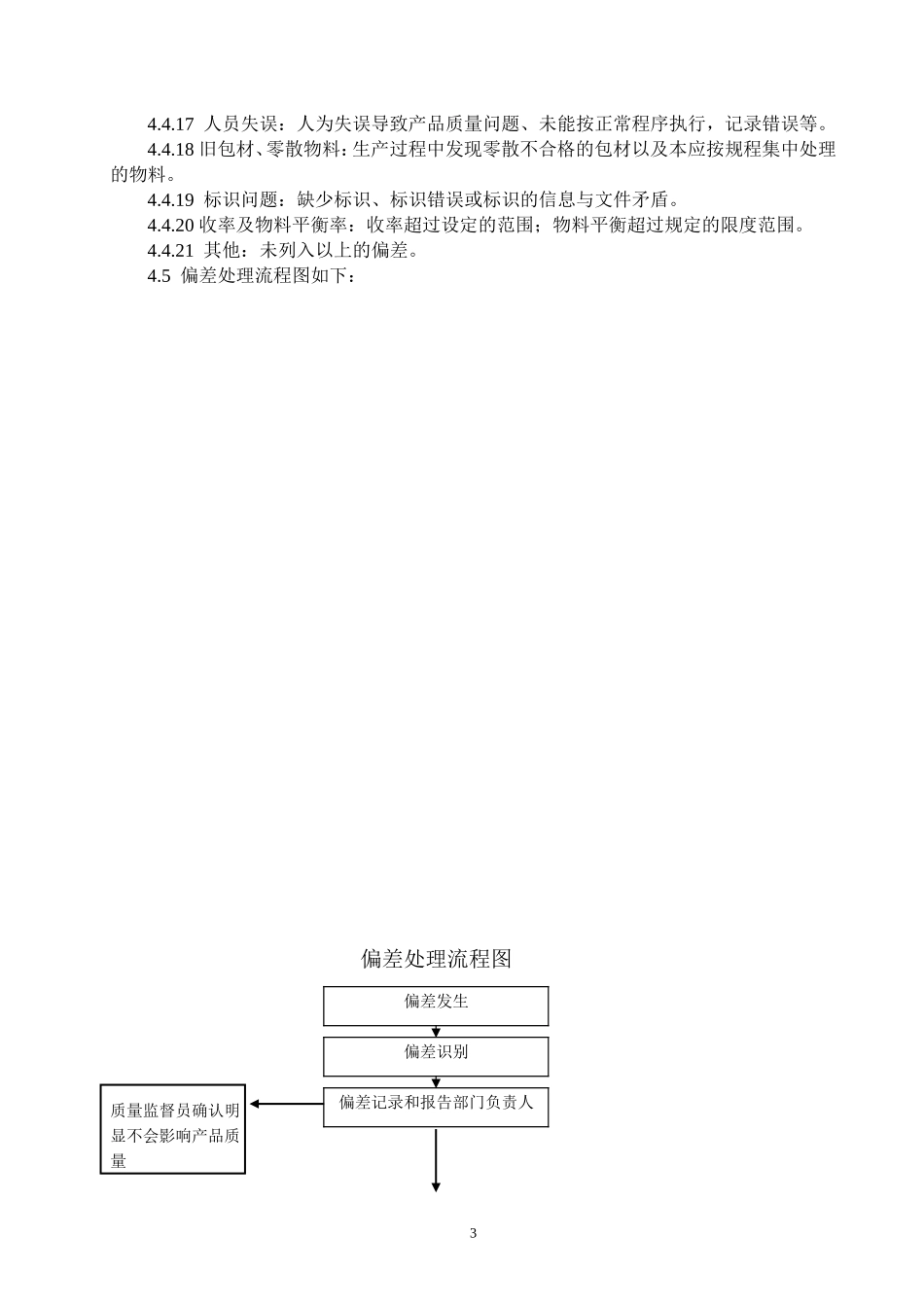 4.4.17 人员失误：人为失误导致产品质量问题、未能按正常程序执行，记录错误等。

4.4.18 旧包材、零散物料：生产过程中发现零散不合格的包材以及本应按规程集中处理的物料。

4.4.19 标识问题：缺少标识、标识错误或标识的信息与文件矛盾。

4.4.20 收率及物料平衡率：收率超过设定的范围；物料平衡超过规定的限度范围。

4.4.21 其他：未列入以上的偏差。

4.5 偏差处理流程图如下：

偏差处理流程图

偏差发生

偏差识别

偏差记录和报告部门负责人

质量监督员确认明显不会影响产品质量

3